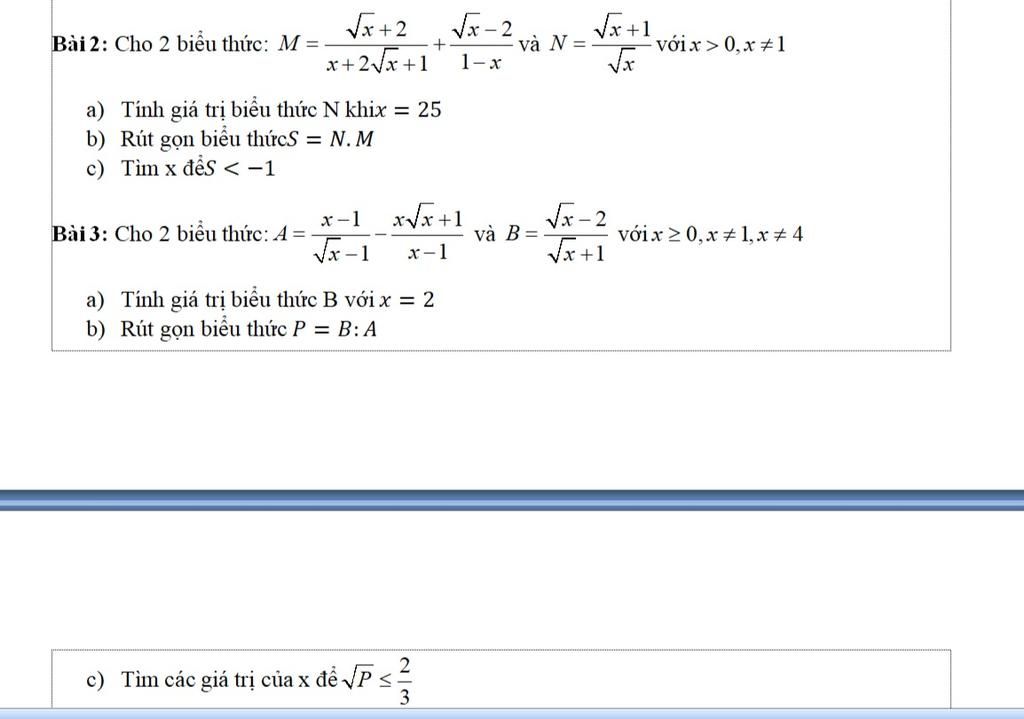 **Bài 2:** Cho 2 biểu thức: $M = \frac{\sqrt{x}+2}{x+2\sqrt{x}+1} + \frac{\sqrt{x}-2}{1-x}$ và $N = \frac{\sqrt{x}+1}{\sqrt{x}}$ với $x > 0, x \neq 1$

a) Tính giá trị biểu thức N khi $x = 25$
b) Rút gọn biểu thức $S = N.M$
c) Tìm x để $S < -1$

**Bài 3:** Cho 2 biểu thức: $A = \frac{x-1}{\sqrt{x}-1} - \frac{x\sqrt{x}+1}{x-1}$ và $B = \frac{\sqrt{x}-2}{\sqrt{x}+1}$ với $x \geq 0, x \neq 1, x \neq 4$

a) Tính giá trị biểu thức B với $x = 2$
b) Rút gọn biểu thức $P = B : A$

c) Tìm các giá trị của x để $\sqrt{P} \leq \frac{2}{3}$